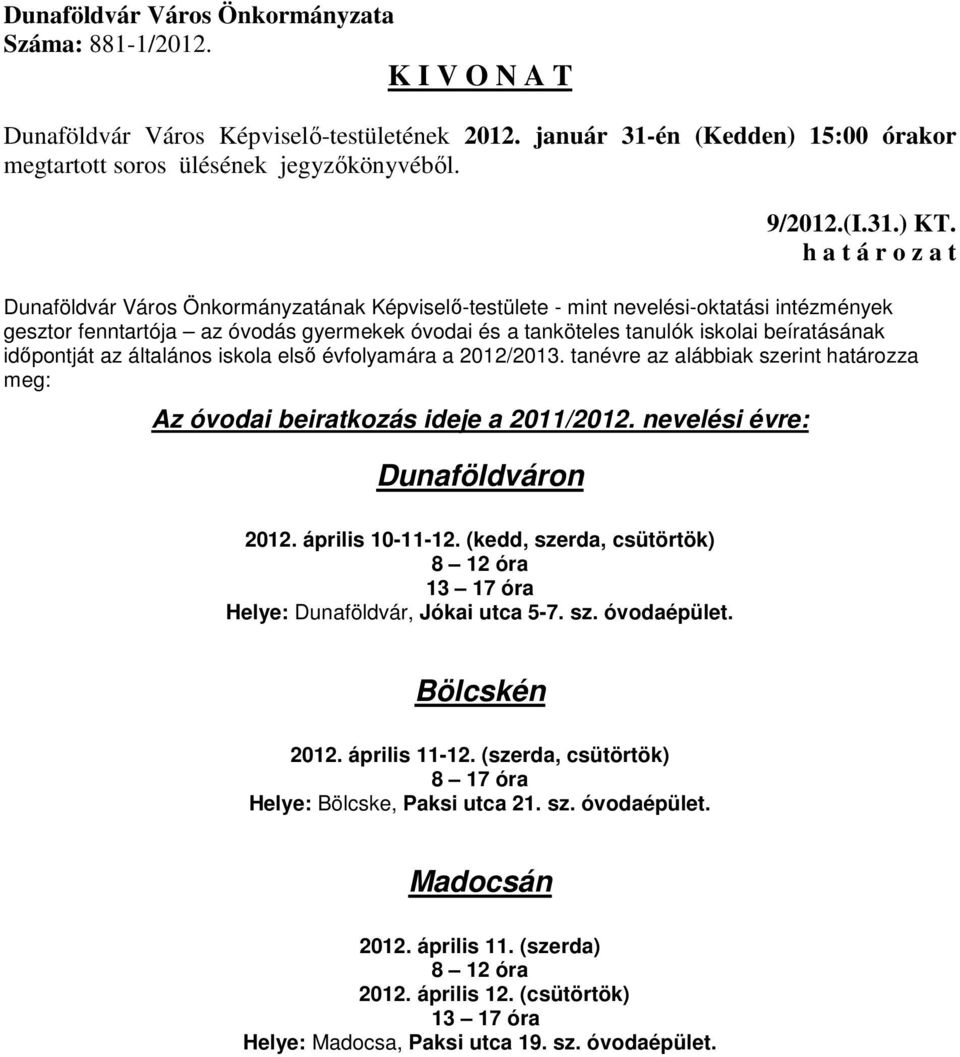 Dunaföldvár Város Önkormányzata
Száma: 881-1/2012.

K I V O N A T

Dunaföldvár Város Képviselő-testületének 2012. január 31-én (Kedden) 15:00 órakor megtartott soros ülésének jegyzőkönyvéből.

9/2012.(I.31.) KT.
h a t á r o z a t

Dunaföldvár Város Önkormányzatának Képviselő-testülete - mint nevelési-oktatási intézmények gesztor fenntartója – az óvodás gyermekek óvodai és a tanköteles tanulók iskolai beíratásának időpontját az általános iskola első évfolyamára a 2012/2013. tanévre az alábbiak szerint határozza meg:

Az óvodai beiratkozás ideje a 2011/2012. nevelési évre:

Dunaföldváron

2012. április 10-11-12. (kedd, szerda, csütörtök)
8 – 12 óra
13 – 17 óra
Helye: Dunaföldvár, Jókai utca 5-7. sz. óvodaépület.

Bölcskén

2012. április 11-12. (szerda, csütörtök)
8 – 17 óra
Helye: Bölcske, Paksi utca 21. sz. óvodaépület.

Madocsán

2012. április 11. (szerda)
8 – 12 óra
2012. április 12. (csütörtök)
13 – 17 óra
Helye: Madocsa, Paksi utca 19. sz. óvodaépület.